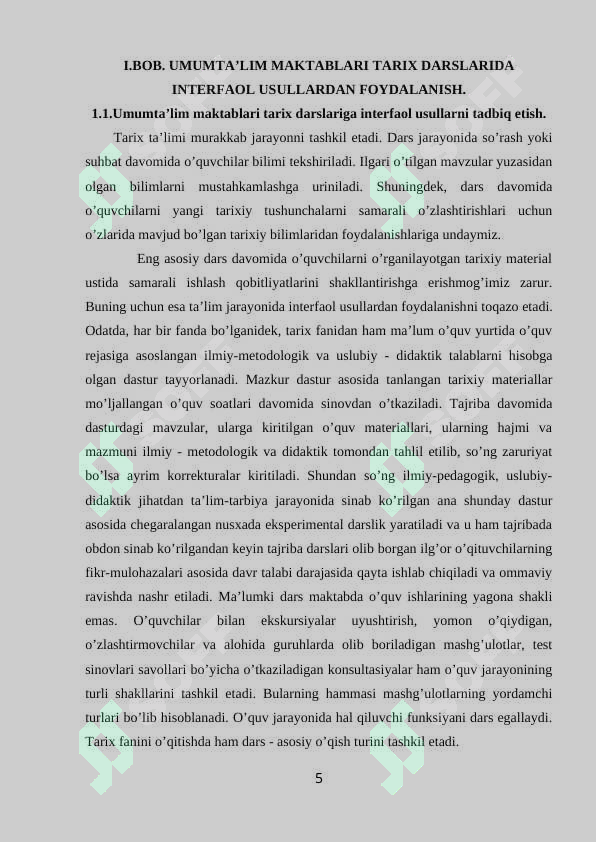 I.BOB. UMUMTA'LIM MAKTABLARI TARIX DARSLARIDA INTERFAOL USULLARDAN FOYDALANISH.

1.1.Umumta'lim maktablari tarix darslariga interfaol usullarni tadbiq etish.

Tarix ta'limi murakkab jarayonni tashkil etadi. Dars jarayonida so'rash yoki suhbat davomida o'quvchilar bilimi tekshiriladi. Ilgari o'tilgan mavzular yuzasidan olgan bilimlarni mustahkamlashga uriniladi. Shuningdek, dars davomida o'quvchilarni yangi tarixiy tushunchalarni samarali o'zlashtirishlari uchun o'zlarida mavjud bo'lgan tarixiy bilimlaridan foydalanishlariga undaymiz.

Eng asosiy dars davomida o'quvchilarni o'rganilayotgan tarixiy material ustida samarali ishlash qobitliyatlarini shakllantirishga erishmog'imiz zarur. Buning uchun esa ta'lim jarayonida interfaol usullardan foydalanishni toqazo etadi. Odatda, har bir fanda bo'lganidek, tarix fanidan ham ma'lum o'quv yurtida o'quv rejasiga asoslangan ilmiy-metodologik va uslubiy - didaktik talablarni hisobga olgan dastur tayyorlanadi. Mazkur dastur asosida tanlangan tarixiy materiallar mo'ljallangan o'quv soatlari davomida sinovdan o'tkaziladi. Tajriba davomida dasturdagi mavzular, ularga kiritilgan o'quv materiallari, ularning hajmi va mazmuni ilmiy - metodologik va didaktik tomondan tahlil etilib, so'ng zaruriyat bo'lsa ayrim korrekturalar kiritiladi. Shundan so'ng ilmiy-pedagogik, uslubiy-didaktik jihatdan ta'lim-tarbiya jarayonida sinab ko'rilgan ana shunday dastur asosida chegaralangan nusxada eksperimental darslik yaratiladi va u ham tajribada obdon sinab ko'rilgandan keyin tajriba darslari olib borgan ilg'or o'qituvchilarning fikr-mulohazalari asosida davr talabi darajasida qayta ishlab chiqiladi va ommaviy ravishda nashr etiladi. Ma'lumki dars maktabda o'quv ishlarining yagona shakli emas. O'quvchilar bilan ekskursiyalar uyushtirish, yomon o'qiydigan, o'zlashtirmovchilar va alohida guruhlarda olib boriladigan mashg'ulotlar, test sinovlari savollari bo'yicha o'tkaziladigan konsultasiyalar ham o'quv jarayonining turli shakllarini tashkil etadi. Bularning hammasi mashg'ulotlarning yordamchi turlari bo'lib hisoblanadi. O'quv jarayonida hal qiluvchi funksiyani dars egallaydi. Tarix fanini o'qitishda ham dars - asosiy o'qish turini tashkil etadi.

5